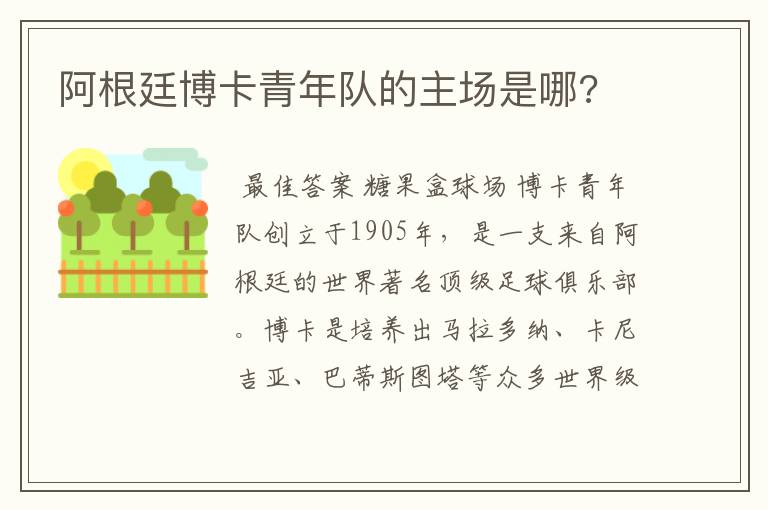 阿根廷博卡青年队的主场是哪?

最佳答案 糖果盒球场 博卡青年队创立于1905年，是一支来自阿根廷的世界著名顶级足球俱乐部。博卡是培养出马拉多纳、卡尼吉亚、巴蒂斯图塔等众多世界级